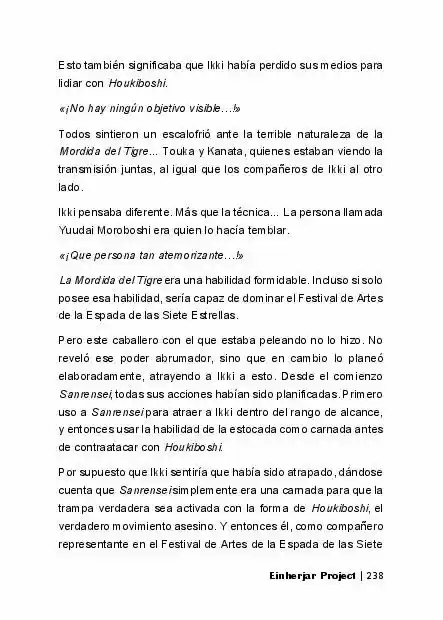 Esto también significaba que Ikki había perdido sus medios para lidiar con Houkiboshi.

«¡No hay ningún objetivo visible…!»

Todos sintieron un escalofrió ante la terrible naturaleza de la Mordida del Tigre... Touka y Kanata, quienes estaban viendo la transmisión juntas, al igual que los compañeros de Ikki al otro lado.

Ikki pensaba diferente. Más que la técnica... La persona llamada Yuudai Moroboshi era quien lo hacía temblar.

«¡Que persona tan atemorizante…!»

La Mordida del Tigre era una habilidad formidable. Incluso si solo posee esa habilidad, sería capaz de dominar el Festival de Artes de la Espada de las Siete Estrellas.

Pero este caballero con el que estaba peleando no lo hizo. No reveló ese poder abrumador, sino que en cambio lo planeó elaboradamente, atrayendo a Ikki a esto. Desde el comienzo Sanrensei, todas sus acciones habían sido planificadas. Primero uso a Sanrensei para atraer a Ikki dentro del rango de alcance, y entonces usar la habilidad de la estocada como carnada antes de contraatacar con Houkiboshi.

Por supuesto que Ikki sentiría que había sido atrapado, dándose cuenta que Sanrensei simplemente era una carnada para que la trampa verdadera sea activada con la forma de Houkiboshi, el verdadero movimiento asesino. Y entonces él, como compañero representante en el Festival de Artes de la Espada de las Siete

Einherjar Project | 238